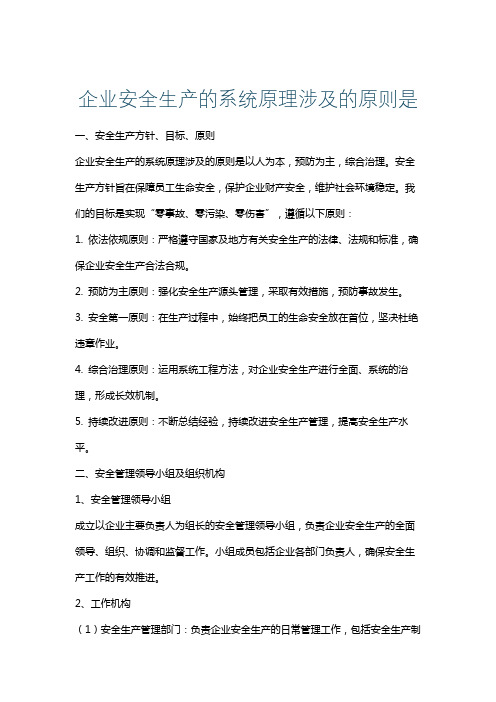 企业安全生产的系统原理涉及的原则是

一、安全生产方针、目标、原则

企业安全生产的系统原理涉及的原则是以人为本，预防为主，综合治理。安全生产方针旨在保障员工生命安全，保护企业财产安全，维护社会环境稳定。我们的目标是实现“零事故、零污染、零伤害”，遵循以下原则：

1. 依法依规原则：严格遵守国家及地方有关安全生产的法律、法规和标准，确保企业安全生产合法合规。

2. 预防为主原则：强化安全生产源头管理，采取有效措施，预防事故发生。

3. 安全第一原则：在生产过程中，始终把员工的生命安全放在首位，坚决杜绝违章作业。

4. 综合治理原则：运用系统工程方法，对企业安全生产进行全面、系统的治理，形成长效机制。

5. 持续改进原则：不断总结经验，持续改进安全生产管理，提高安全生产水平。

二、安全管理领导小组及组织机构

1、安全管理领导小组

成立以企业主要负责人为组长的安全管理领导小组，负责企业安全生产的全面领导、组织、协调和监督工作。小组成员包括企业各部门负责人，确保安全生产工作的有效推进。

2、工作机构

（1）安全生产管理部门：负责企业安全生产的日常管理工作，包括安全生产制